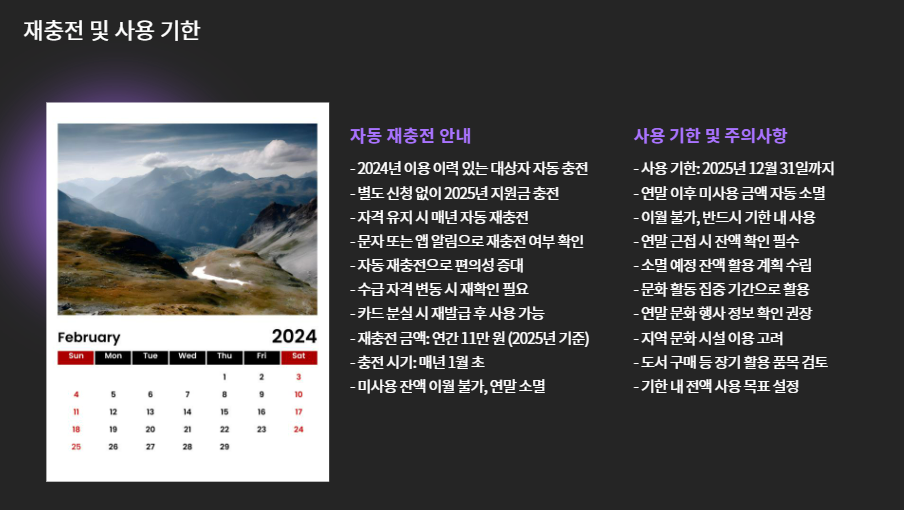 재충전 및 사용 기한

February 2024

| Sun | Mon | Tue | Wed | Thu | Fri | Sat |
|---|---|---|---|---|---|---|
| | | | | 1 | 2 | 3 |
| 4 | 5 | 6 | 7 | 8 | 9 | 10 |
| 11 | 12 | 13 | 14 | 15 | 16 | 17 |
| 18 | 19 | 20 | 21 | 22 | 23 | 24 |
| 25 | 26 | 27 | 28 | 29 | | |

자동 재충전 안내

- 2024년 이용 이력 있는 대상자 자동 충전
- 별도 신청 없이 2025년 지원금 충전
- 자격 유지 시 매년 자동 재충전
- 문자 또는 앱 알림으로 재충전 여부 확인
- 자동 재충전으로 편의성 증대
- 수급 자격 변동 시 재확인 필요
- 카드 분실 시 재발급 후 사용 가능
- 재충전 금액: 연간 11만 원 (2025년 기준)
- 충전 시기: 매년 1월 초
- 미사용 잔액 이월 불가, 연말 소멸

사용 기한 및 주의사항

- 사용 기한: 2025년 12월 31일까지
- 연말 이후 미사용 금액 자동 소멸
- 이월 불가, 반드시 기한 내 사용
- 연말 근접 시 잔액 확인 필수
- 소멸 예정 잔액 활용 계획 수립
- 문화 활동 집중 기간으로 활용
- 연말 문화 행사 정보 확인 권장
- 지역 문화 시설 이용 고려
- 도서 구매 등 장기 활용 품목 검토
- 기한 내 전액 사용 목표 설정